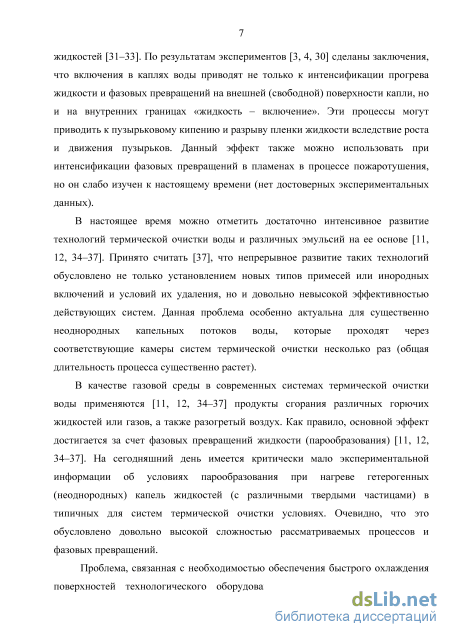 7

жидкостей [31–33]. По результатам экспериментов [3, 4, 30] сделаны заключения, что включения в каплях воды приводят не только к интенсификации прогрева жидкости и фазовых превращений на внешней (свободной) поверхности капли, но и на внутренних границах «жидкость – включение». Эти процессы могут приводить к пузырьковому кипению и разрыву пленки жидкости вследствие роста и движения пузырьков. Данный эффект также можно использовать при интенсификации фазовых превращений в пламенах в процессе пожаротушения, но он слабо изучен к настоящему времени (нет достоверных экспериментальных данных).

В настоящее время можно отметить достаточно интенсивное развитие технологий термической очистки воды и различных эмульсий на ее основе [11, 12, 34–37]. Принято считать [37], что непрерывное развитие таких технологий обусловлено не только установлением новых типов примесей или инородных включений и условий их удаления, но и довольно невысокой эффективностью действующих систем. Данная проблема особенно актуальна для существенно неоднородных капельных потоков воды, которые проходят через соответствующие камеры систем термической очистки несколько раз (общая длительность процесса существенно растет).

В качестве газовой среды в современных системах термической очистки воды применяются [11, 12, 34–37] продукты сгорания различных горючих жидкостей или газов, а также разогретый воздух. Как правило, основной эффект достигается за счет фазовых превращений жидкости (парообразования) [11, 12, 34–37]. На сегодняшний день имеется критически мало экспериментальной информации об условиях парообразования при нагреве гетерогенных (неоднородных) капель жидкостей (с различными твердыми частицами) в типичных для систем термической очистки условиях. Очевидно, что это обусловлено довольно высокой сложностью рассматриваемых процессов и фазовых превращений.

Проблема, связанная с необходимостью обеспечения быстрого охлаждения поверхностей технологического оборудова

dsLib.net
библиотека диссертаций